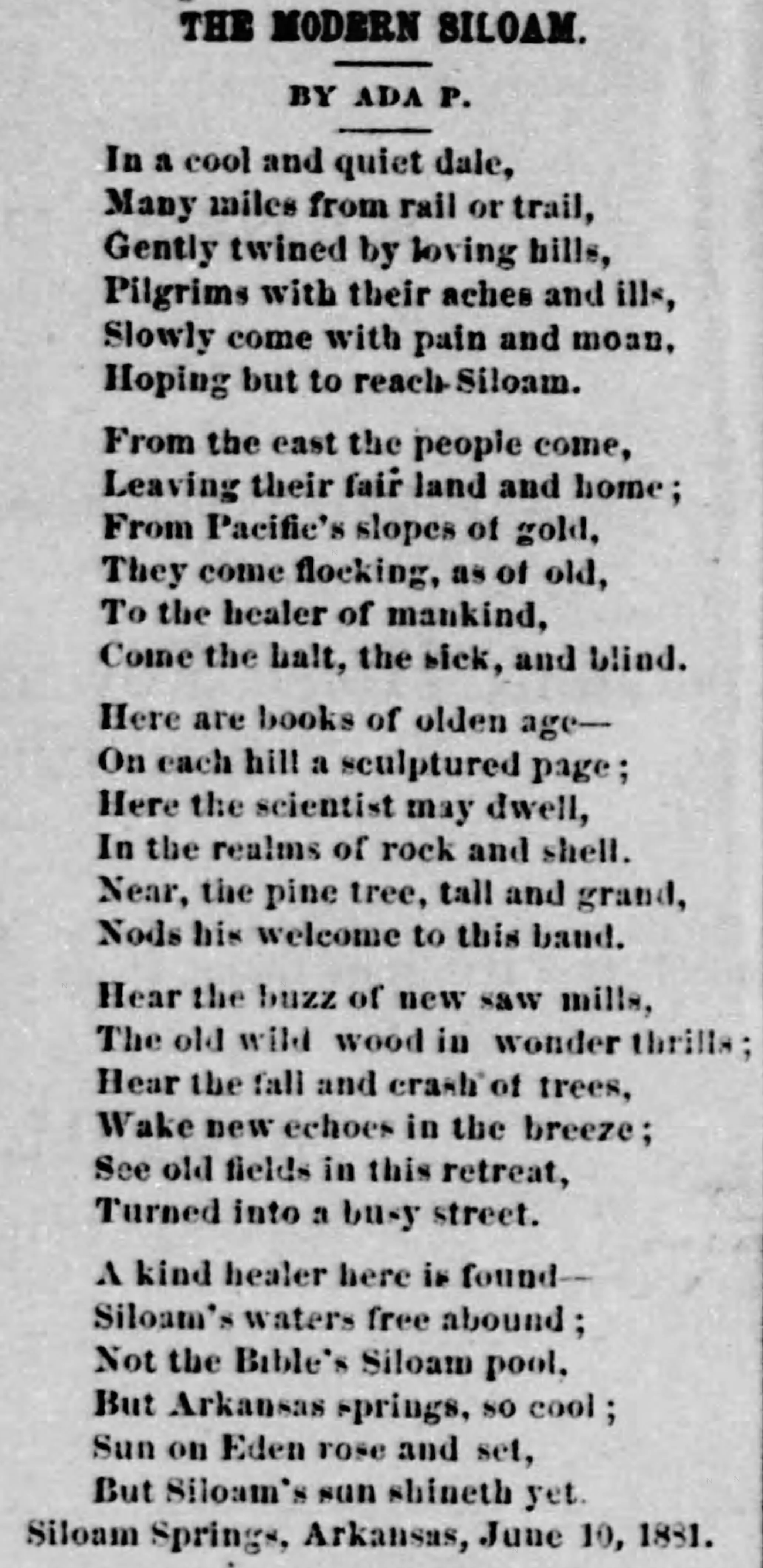 THE MODERN SILOAM.

BY ADA P.

In a cool and quiet dale,
Many miles from rail or trail,
Gently twined by loving hills,
Pilgrims with their aches and ills,
Slowly come with pain and moan,
Hoping but to reach Siloam.

From the east the people come,
Leaving their fair land and home;
From Pacific's slopes of gold,
They come flocking, as of old,
To the healer of mankind,
Come the halt, the sick, and blind.

Here are books of olden age—
On each hill a sculptured page;
Here the scientist may dwell,
In the realms of rock and shell.
Near, the pine tree, tall and grand,
Nods his welcome to this band.

Hear the buzz of new saw mills,
The old wild wood in wonder thrills;
Hear the fall and crash of trees,
Wake new echoes in the breeze;
See old fields in this retreat,
Turned into a busy street.

A kind healer here is found—
Siloam's waters free abound;
Not the Bible's Siloam pool,
But Arkansas springs, so cool;
Sun on Eden rose and set,
But Siloam's sun shineth yet.

Siloam Springs, Arkansas, June 10, 1881.